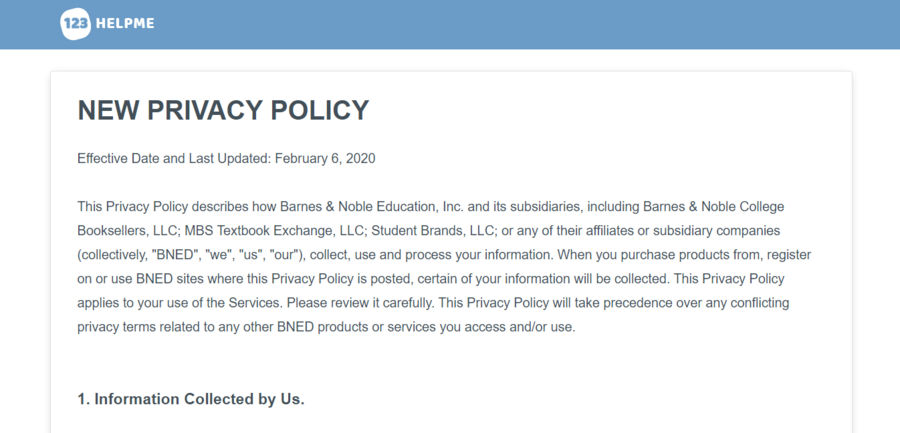 123 HELPME

NEW PRIVACY POLICY

Effective Date and Last Updated: February 6, 2020

This Privacy Policy describes how Barnes & Noble Education, Inc. and its subsidiaries, including Barnes & Noble College Booksellers, LLC; MBS Textbook Exchange, LLC; Student Brands, LLC; or any of their affiliates or subsidiary companies (collectively, "BNED", "we", "us", "our"), collect, use and process your information. When you purchase products from, register on or use BNED sites where this Privacy Policy is posted, certain of your information will be collected. This Privacy Policy applies to your use of the Services. Please review it carefully. This Privacy Policy will take precedence over any conflicting privacy terms related to any other BNED products or services you access and/or use.

1. Information Collected by Us.